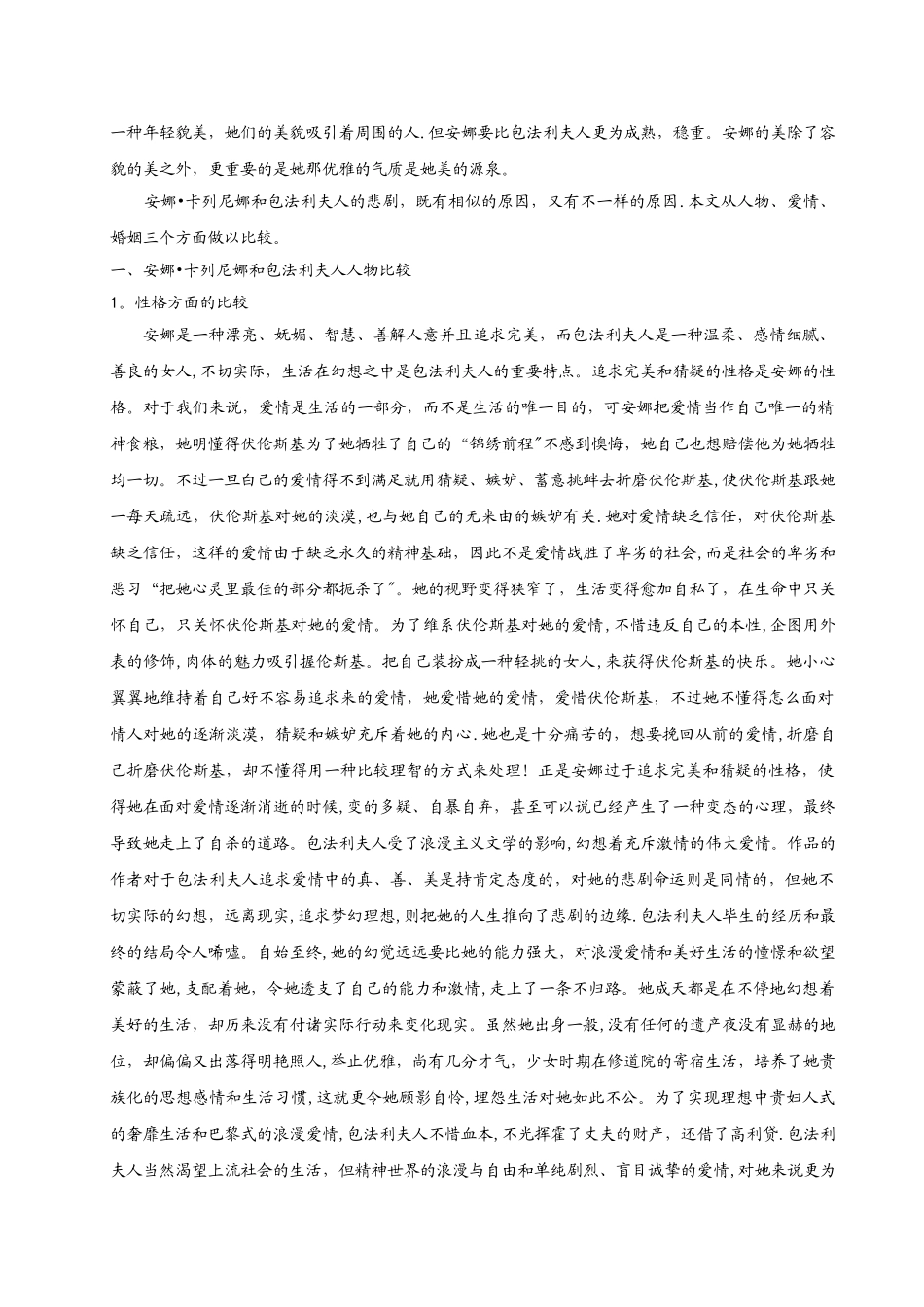 一种年轻貌美，她们的美貌吸引着周围的人.但安娜要比包法利夫人更为成熟，稳重。安娜的美除了容貌的美之外，更重要的是她那优雅的气质是她美的源泉。

安娜•卡列尼娜和包法利夫人的悲剧，既有相似的原因，又有不一样的原因.本文从人物、爱情、婚姻三个方面做以比较。

一、安娜•卡列尼娜和包法利夫人人物比较

1。性格方面的比较

安娜是一种漂亮、妩媚、智慧、善解人意并且追求完美，而包法利夫人是一种温柔、感情细腻、善良的女人，不切实际，生活在幻想之中是包法利夫人的重要特点。追求完美和猜疑的性格是安娜的性格。对于我们来说，爱情是生活的一部分，而不是生活的唯一目的，可安娜把爱情当作自己唯一的精神食粮，她明懂得伏伦斯基为了她牺牲了自己的“锦绣前程”不感到懊悔，她自己也想赔偿他为她牺牲均一切。不过一旦自己的爱情得不到满足就用猜疑、嫉妒、蓄意挑衅去折磨伏伦斯基，使伏伦斯基跟她一每天疏远，伏伦斯基对她的淡漠，也与她自己的无来由的嫉妒有关.她对爱情缺乏信任，对伏伦斯基缺乏信任，这样的爱情由于缺乏永久的精神基础，因此不是爱情战胜了卑劣的社会，而是社会的卑劣和恶习“把她心灵里最佳的部分都扼杀了”。她的视野变得狭窄了，生活变得愈加自私了，在生命中只关怀自己，只关怀伏伦斯基对她的爱情。为了维系伏伦斯基对她的爱情，不惜违反自己的本性，企图用外表的修饰，肉体的魅力吸引握伦斯基。把自己装扮成一种轻挑的女人，来获得伏伦斯基的快乐。她小心翼翼地维持着自己好不容易追求来的爱情，她爱惜她的爱情，爱惜伏伦斯基，不过她不懂得怎么面对情人对她的逐渐淡漠，猜疑和嫉妒充斥着她的内心.她也是十分痛苦的，想要挽回从前的爱情，折磨自己折磨伏伦斯基，却不懂得用一种比较理智的方式来处理！正是安娜过于追求完美和猜疑的性格，使得她在面对爱情逐渐消逝的时候，变的多疑、自暴自弃，甚至可以说已经产生了一种变态的心理，最终导致她走上了自杀的道路。包法利夫人受了浪漫主义文学的影响，幻想着充斥激情的伟大爱情。作品的作者对于包法利夫人追求爱情中的真、善、美是持肯定态度的，对她的悲剧命运则是同情的，但她不切实际的幻想，远离现实，追求梦幻理想，则把她的人生推向了悲剧的边缘.包法利夫人毕生的经历和最终的结局令人唏嘘。自始至终，她的幻觉远远要比她的能力强大，对浪漫爱情和美好生活的憧憬和欲望蒙蔽了她，支配着她，令她透支了自己的能力和激情，走上了一条不归路。她成天都是在不停地幻想着美好的生活，却历来没有付诸实际行动来变化现实。虽然她出身一般，没有任何的遗产夜没有显赫的地位，却偏偏又出落得明艳照人，举止优雅，尚有几分才气，少女时期在修道院的寄宿生活，培养了她贵族化的思想感情和生活习惯，这就更令她顾影自怜，埋怨生活对她如此不公。为了实现理想中贵妇人式的奢靡生活和巴黎式的浪漫爱情，包法利夫人不惜血本，不光挥霍了丈夫的财产，还借了高利贷.包法利夫人当然渴望上流社会的生活，但精神世界的浪漫与自由和单纯剧烈、盲目诚挚的爱情，对她来说更为